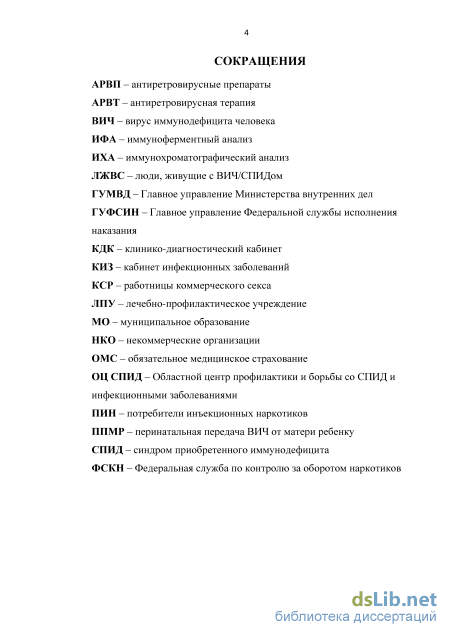 4

СОКРАЩЕНИЯ

АРВП – антиретровирусные препараты

АРВТ – антиретровирусная терапия

ВИЧ – вирус иммунодефицита человека

ИФА – иммуноферментный анализ

ИХА – иммунохроматографический анализ

ЛЖВС – люди, живущие с ВИЧ/СПИДом

ГУМВД – Главное управление Министерства внутренних дел

ГУФСИН – Главное управление Федеральной службы исполнения наказания

КДК – клинико-диагностический кабинет

КИЗ – кабинет инфекционных заболеваний

КСР – работницы коммерческого секса

ЛПУ – лечебно-профилактическое учреждение

МО – муниципальное образование

НКО – некоммерческие организации

ОМС – обязательное медицинское страхование

ОЦ СПИД – Областной центр профилактики и борьбы со СПИД и инфекционными заболеваниями

ПИН – потребители инъекционных наркотиков

ППМР – перинатальная передача ВИЧ от матери ребенку

СПИД – синдром приобретенного иммунодефицита

ФСКН – Федеральная служба по контролю за оборотом наркотиков

dsLib.net
библиотека диссертаций